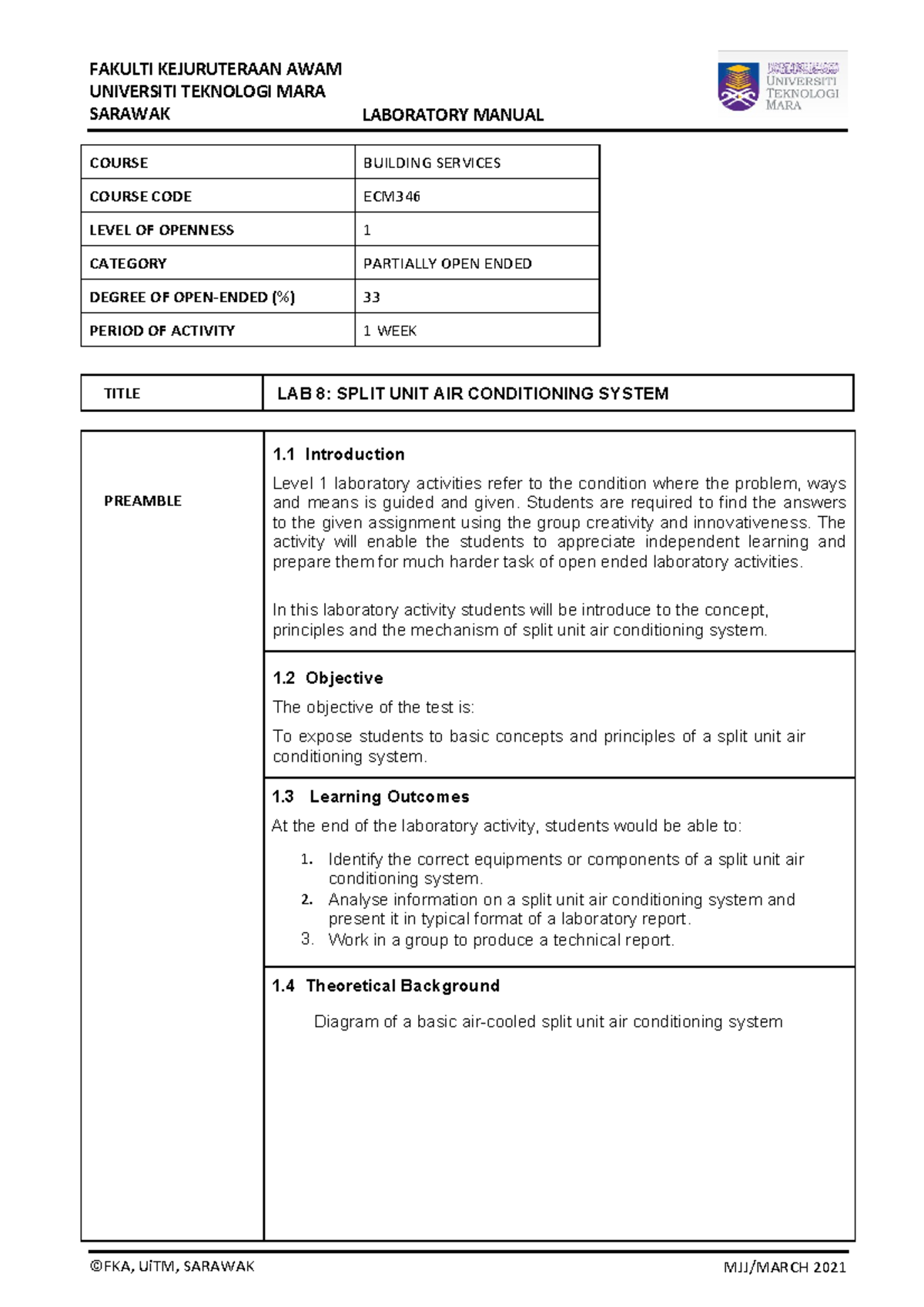 FAKULTI KEJURUTERAAN AWAM
UNIVERSITI TEKNOLOGI MARA
SARAWAK
LABORATORY MANUAL

UNIVERSITI
TEKNOLOGI
MARA

| COURSE | BUILDING SERVICES |
|---|---|
| COURSE CODE | ECM346 |
| LEVEL OF OPENNESS | 1 |
| CATEGORY | PARTIALLY OPEN ENDED |
| DEGREE OF OPEN-ENDED (%) | 33 |
| PERIOD OF ACTIVITY | 1 WEEK |

TITLE
LAB 8: SPLIT UNIT AIR CONDITIONING SYSTEM

PREAMBLE

1.1 Introduction

Level 1 laboratory activities refer to the condition where the problem, ways and means is guided and given. Students are required to find the answers to the given assignment using the group creativity and innovativeness. The activity will enable the students to appreciate independent learning and prepare them for much harder task of open ended laboratory activities.

In this laboratory activity students will be introduce to the concept, principles and the mechanism of split unit air conditioning system.

1.2 Objective

The objective of the test is:

To expose students to basic concepts and principles of a split unit air conditioning system.

1.3 Learning Outcomes

At the end of the laboratory activity, students would be able to:

1. Identify the correct equipments or components of a split unit air conditioning system.
2. Analyse information on a split unit air conditioning system and present it in typical format of a laboratory report.
3. Work in a group to produce a technical report.

1.4 Theoretical Background

Diagram of a basic air-cooled split unit air conditioning system

©FKA, UiTM, SARAWAK
MJJ/MARCH 2021